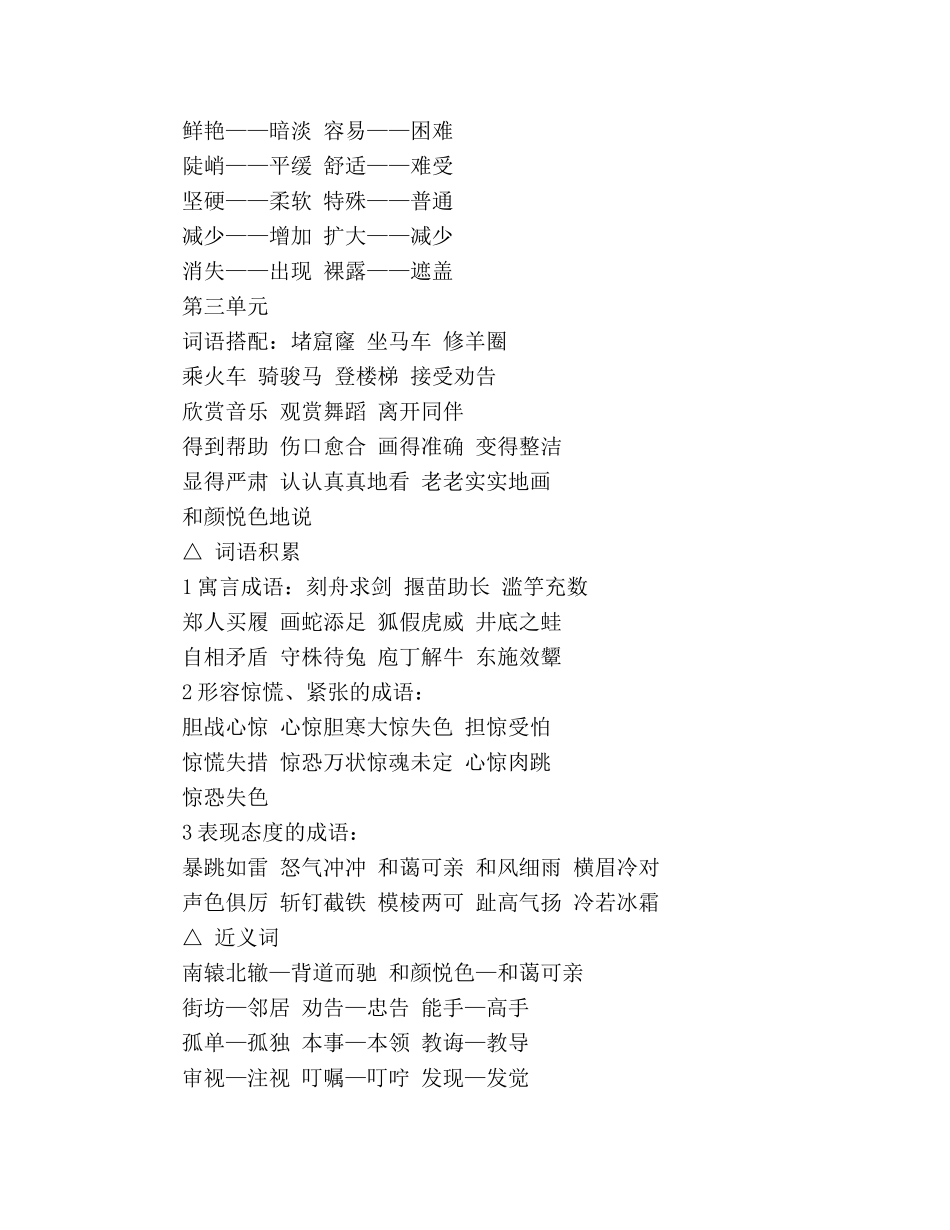 鲜艳——暗淡 容易——困难
陡峭——平缓 舒适——难受
坚硬——柔软 特殊——普通
减少——增加 扩大——减少
消失——出现 裸露——遮盖
第三单元
词语搭配：堵窟窿 坐马车 修羊圈
乘火车 骑骏马 登楼梯 接受劝告
欣赏音乐 观赏舞蹈 离开同伴
得到帮助 伤口愈合 画得准确 变得整洁
显得严肃 认认真真地看 老老实实地画
和颜悦色地说
△ 词语积累
1 寓言成语：刻舟求剑 揠苗助长 滥竽充数
郑人买履 画蛇添足 狐假虎威 井底之蛙
自相矛盾 守株待兔 庖丁解牛 东施效颦
2 形容惊慌、紧张的成语：
胆战心惊 心惊胆寒大惊失色 担惊受怕
惊慌失措 惊恐万状惊魂未定 心惊肉跳
惊恐失色
3 表现态度的成语：
暴跳如雷 怒气冲冲 和蔼可亲 和风细雨 横眉冷对
声色俱厉 斩钉截铁 模棱两可 趾高气扬 冷若冰霜
△ 近义词
南辕北辙—背道而驰 和颜悦色—和蔼可亲
街坊—邻居 劝告—忠告 能手—高手
孤单—孤独 本事—本领 教诲—教导
审视—注视 叮嘱—叮咛 发现—发觉